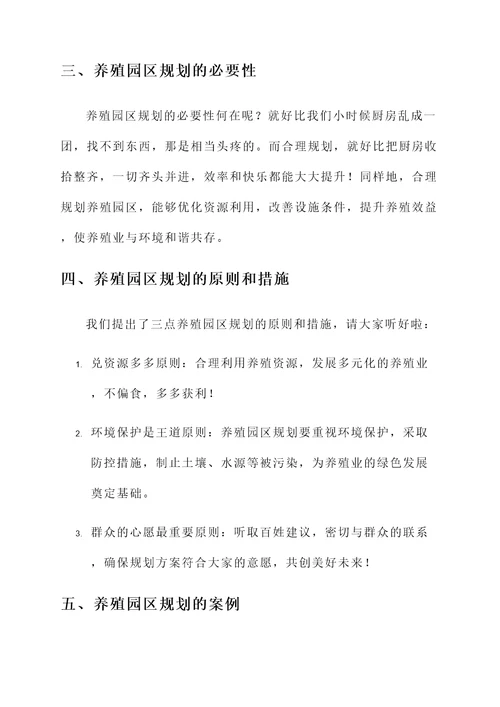 三、养殖园区规划的必要性

养殖园区规划的必要性何在呢？就好比我们小时候厨房乱成一团，找不到东西，那是相当头疼的。而合理规划，就好比把厨房收拾整齐，一切齐头并进，效率和快乐都能大大提升！同样地，合理规划养殖园区，能够优化资源利用，改善设施条件，提升养殖效益，使养殖业与环境和谐共存。

四、养殖园区规划的原则和措施

我们提出了三点养殖园区规划的原则和措施，请大家听好啦：

1. 兑资源多多原则：合理利用养殖资源，发展多元化的养殖业，不偏食，多多获利！

2. 环境保护是王道原则：养殖园区规划要重视环境保护，采取防控措施，制止土壤、水源等被污染，为养殖业的绿色发展奠定基础。

3. 群众的心愿最重要原则：听取百姓建议，密切与群众的联系，确保规划方案符合大家的意愿，共创美好未来！

五、养殖园区规划的案例